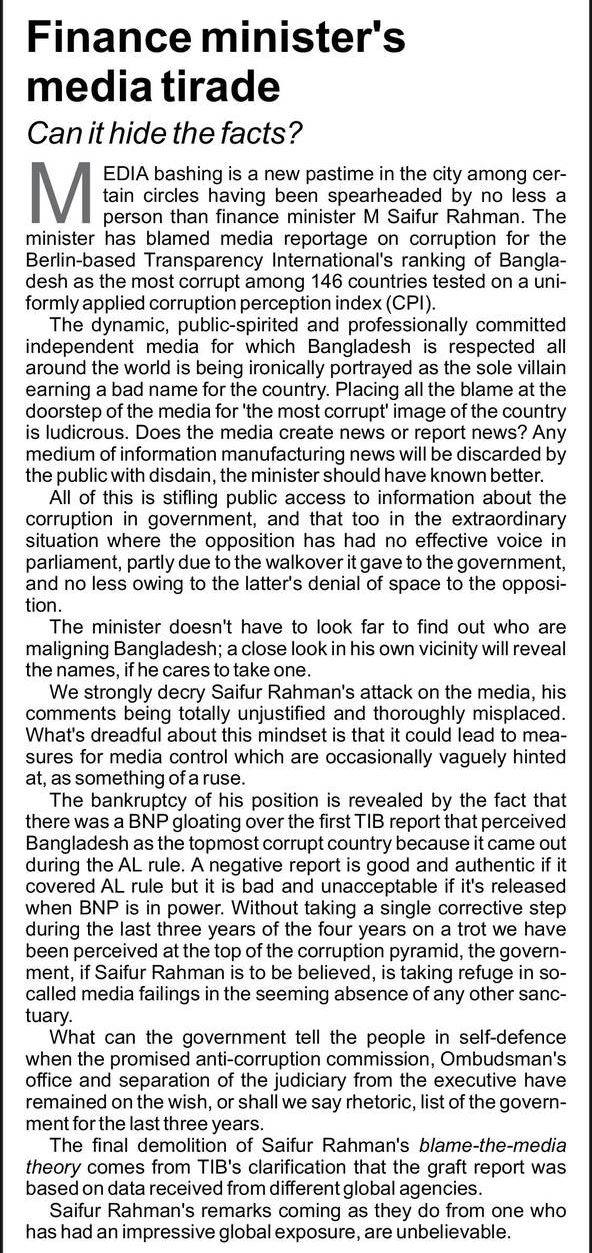 Finance minister's media tirade

Can it hide the facts?

MEDIA bashing is a new pastime in the city among certain circles having been spearheaded by no less a person than finance minister M Saifur Rahman. The minister has blamed media reportage on corruption for the Berlin-based Transparency International's ranking of Bangladesh as the most corrupt among 146 countries tested on a uniformly applied corruption perception index (CPI).

The dynamic, public-spirited and professionally committed independent media for which Bangladesh is respected all around the world is being ironically portrayed as the sole villain earning a bad name for the country. Placing all the blame at the doorstep of the media for 'the most corrupt' image of the country is ludicrous. Does the media create news or report news? Any medium of information manufacturing news will be discarded by the public with disdain, the minister should have known better.

All of this is stifling public access to information about the corruption in government, and that too in the extraordinary situation where the opposition has had no effective voice in parliament, partly due to the walkover it gave to the government, and no less owing to the latter's denial of space to the opposition.

The minister doesn't have to look far to find out who are maligning Bangladesh; a close look in his own vicinity will reveal the names, if he cares to take one.

We strongly decry Saifur Rahman's attack on the media, his comments being totally unjustified and thoroughly misplaced. What's dreadful about this mindset is that it could lead to measures for media control which are occasionally vaguely hinted at, as something of a ruse.

The bankruptcy of his position is revealed by the fact that there was a BNP gloating over the first TIB report that perceived Bangladesh as the topmost corrupt country because it came out during the AL rule. A negative report is good and authentic if it covered AL rule but it is bad and unacceptable if it's released when BNP is in power. Without taking a single corrective step during the last three years of the four years on a trot we have been perceived at the top of the corruption pyramid, the government, if Saifur Rahman is to be believed, is taking refuge in so-called media failings in the seeming absence of any other sanctuary.

What can the government tell the people in self-defence when the promised anti-corruption commission, Ombudsman's office and separation of the judiciary from the executive have remained on the wish, or shall we say rhetoric, list of the government for the last three years.

The final demolition of Saifur Rahman's blame-the-media theory comes from TIB's clarification that the graft report was based on data received from different global agencies.

Saifur Rahman's remarks coming as they do from one who has had an impressive global exposure, are unbelievable.